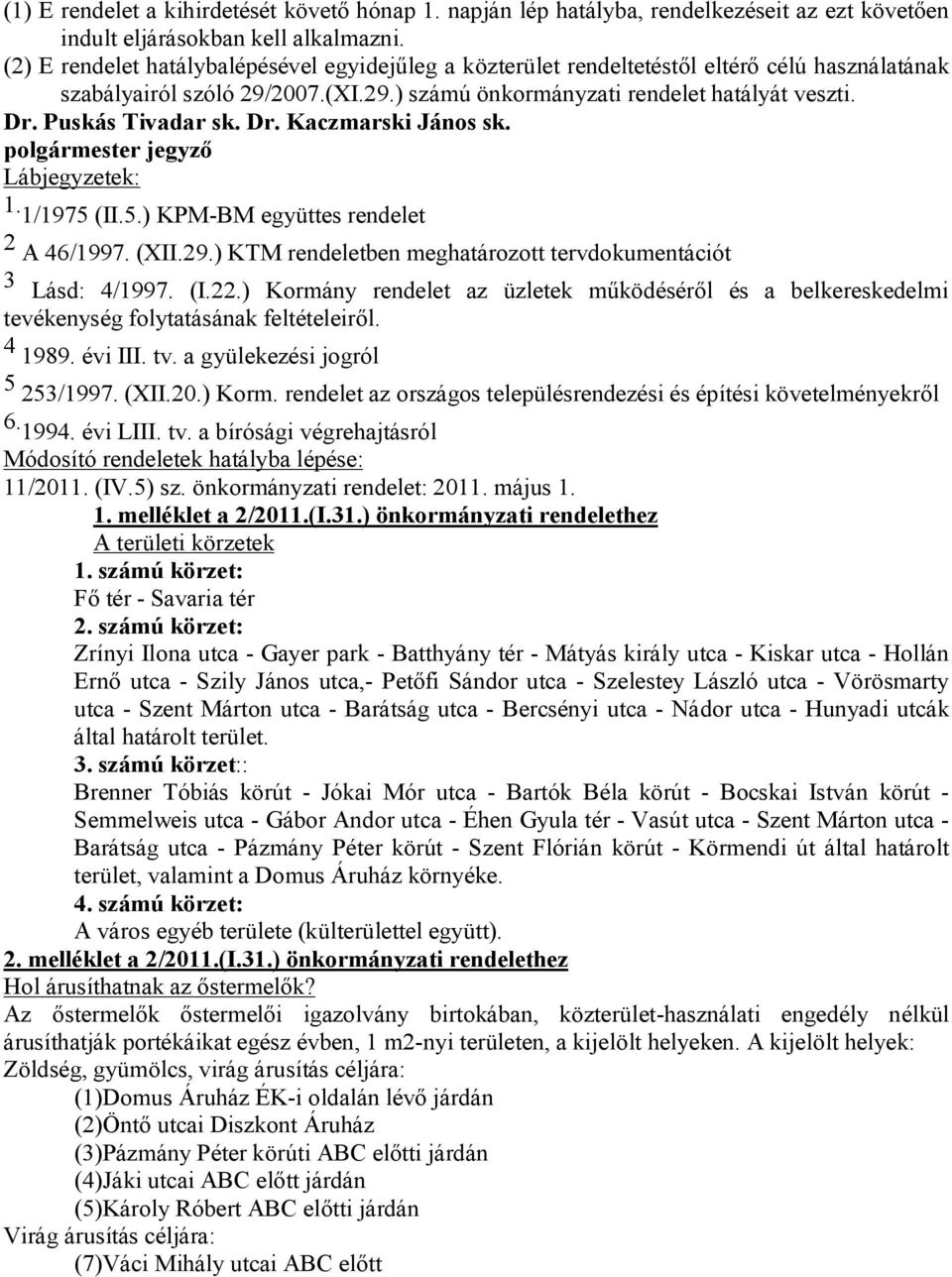 (1) E rendelet a kihirdetését követő hónap 1. napján lép hatályba, rendelkezéseit az ezt követően indult eljárásokban kell alkalmazni.
(2) E rendelet hatálybalépésével egyidejűleg a közterület rendeltetéstől eltérő célú használatának szabályairól szóló 29/2007.(XI.29.) számú önkormányzati rendelet hatályát veszti.
Dr. Puskás Tivadar sk. Dr. Kaczmarski János sk.
polgármester jegyző
Lábjegyzetek:
1. 1/1975 (II.5.) KPM-BM együttes rendelet
2 A 46/1997. (XII.29.) KTM rendeletben meghatározott tervdokumentációt
3 Lásd: 4/1997. (I.22.) Kormány rendelet az üzletek működéséről és a belkereskedelmi tevékenység folytatásának feltételeiről.
4 1989. évi III. tv. a gyülekezési jogról
5 253/1997. (XII.20.) Korm. rendelet az országos településrendezési és építési követelményekről
6. 1994. évi LIII. tv. a bírósági végrehajtásról
Módosító rendeletek hatályba lépése:
11/2011. (IV.5) sz. önkormányzati rendelet: 2011. május 1.
1. melléklet a 2/2011.(I.31.) önkormányzati rendelethez
A területi körzetek
1. számú körzet:
Fő tér - Savaria tér
2. számú körzet:
Zrínyi Ilona utca - Gayer park - Batthyány tér - Mátyás király utca - Kiskar utca - Hollán Ernő utca - Szily János utca,- Petőfi Sándor utca - Szelestey László utca - Vörösmarty utca - Szent Márton utca - Barátság utca - Bercsényi utca - Nádor utca - Hunyadi utcák által határolt terület.
3. számú körzet::
Brenner Tóbiás körút - Jókai Mór utca - Bartók Béla körút - Bocskai István körút - Semmelweis utca - Gábor Andor utca - Éhen Gyula tér - Vasút utca - Szent Márton utca - Barátság utca - Pázmány Péter körút - Szent Flórián körút - Körmendi út által határolt terület, valamint a Domus Áruház környéke.
4. számú körzet:
A város egyéb területe (külterülettel együtt).
2. melléklet a 2/2011.(I.31.) önkormányzati rendelethez
Hol árusíthatnak az őstermelők?
Az őstermelők őstermelői igazolvány birtokában, közterület-használati engedély nélkül árusíthatják portékáikat egész évben, 1 m2-nyi területen, a kijelölt helyeken. A kijelölt helyek:
Zöldség, gyümölcs, virág árusítás céljára:
(1)Domus Áruház ÉK-i oldalán lévő járdán
(2)Öntő utcai Diszkont Áruház
(3)Pázmány Péter körúti ABC előtti járdán
(4)Jáki utcai ABC előtt járdán
(5)Károly Róbert ABC előtti járdán
Virág árusítás céljára:
(7)Váci Mihály utcai ABC előtt